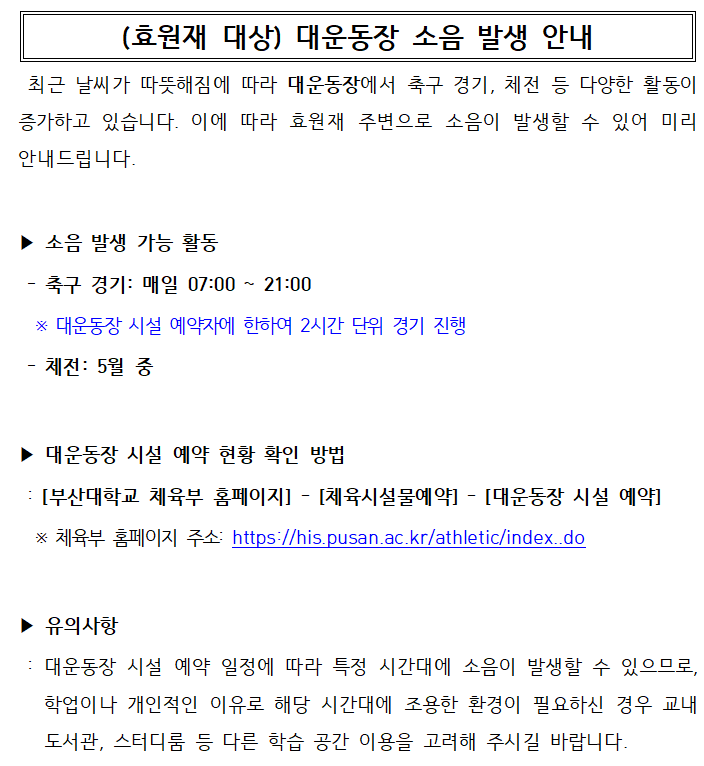 (효원재 대상) 대운동장 소음 발생 안내

최근 날씨가 따뜻해짐에 따라 대운동장에서 축구 경기, 체전 등 다양한 활동이 증가하고 있습니다. 이에 따라 효원재 주변으로 소음이 발생할 수 있어 미리 안내드립니다.

▶ 소음 발생 가능 활동
- 축구 경기: 매일 07:00 ~ 21:00
※ 대운동장 시설 예약자에 한하여 2시간 단위 경기 진행
- 체전: 5월 중

▶ 대운동장 시설 예약 현황 확인 방법
: [부산대학교 체육부 홈페이지] - [체육시설물예약] - [대운동장 시설 예약]
※ 체육부 홈페이지 주소: https://his.pusan.ac.kr/athletic/index..do

▶ 유의사항
: 대운동장 시설 예약 일정에 따라 특정 시간대에 소음이 발생할 수 있으므로, 학업이나 개인적인 이유로 해당 시간대에 조용한 환경이 필요하신 경우 교내 도서관, 스터디룸 등 다른 학습 공간 이용을 고려해 주시길 바랍니다.